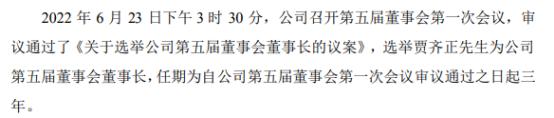 2022 年 6 月 23 日下午 3 时 30 分，公司召开第五届董事会第一次会议，审议通过了《关于选举公司第五届董事会董事长的议案》，选举贾齐正先生为公司第五届董事会董事长，任期为自公司第五届董事会第一次会议审议通过之日起三年。